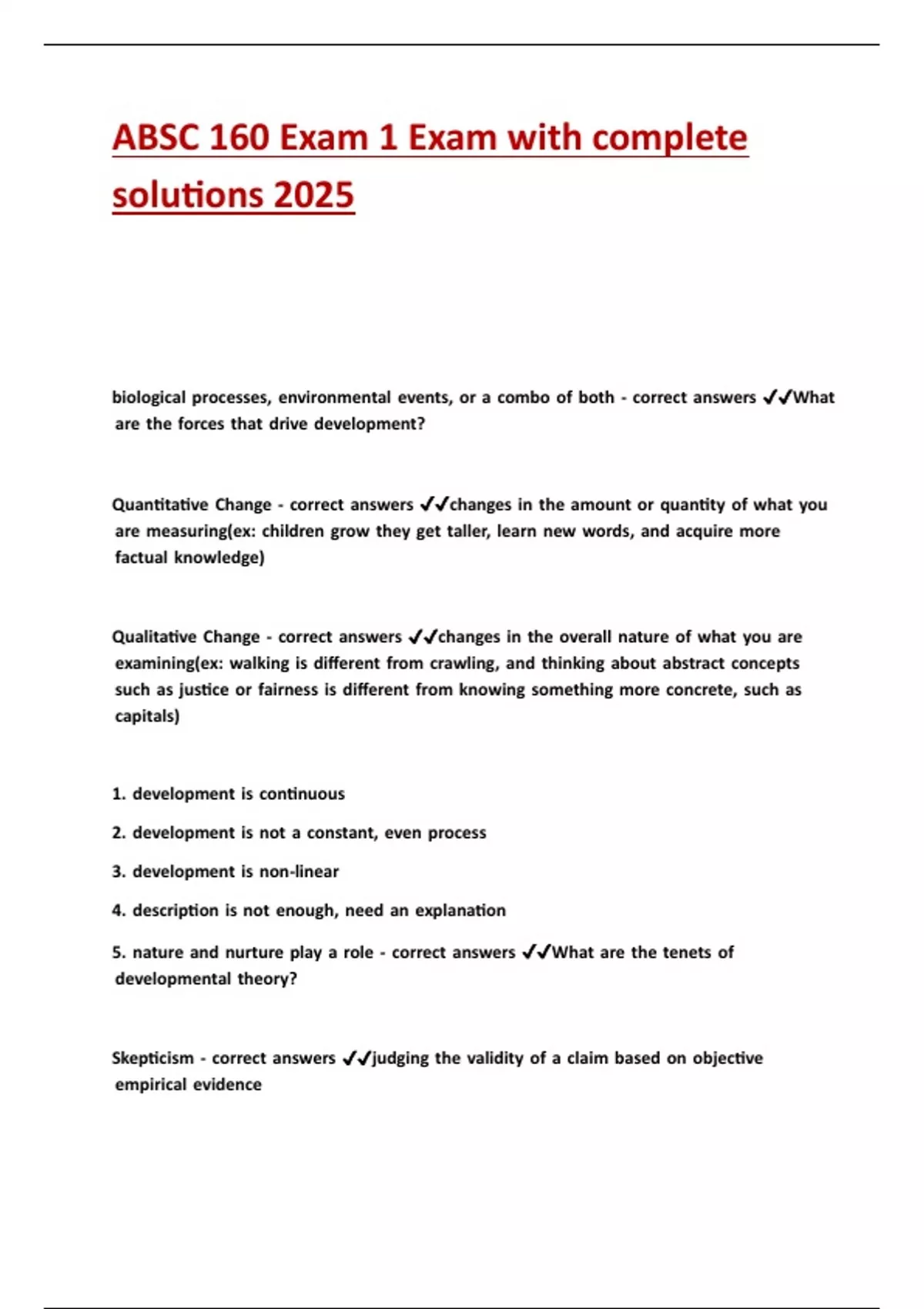 ABSC 160 Exam 1 Exam with complete solutions 2025

biological processes, environmental events, or a combo of both - correct answers ✔✔What are the forces that drive development?

Quantitative Change - correct answers ✔✔changes in the amount or quantity of what you are measuring(ex: children grow they get taller, learn new words, and acquire more factual knowledge)

Qualitative Change - correct answers ✔✔changes in the overall nature of what you are examining(ex: walking is different from crawling, and thinking about abstract concepts such as justice or fairness is different from knowing something more concrete, such as capitals)

1. development is continuous

2. development is not a constant, even process

3. development is non-linear

4. description is not enough, need an explanation

5. nature and nurture play a role - correct answers ✔✔What are the tenets of developmental theory?

Skepticism - correct answers ✔✔judging the validity of a claim based on objective empirical evidence